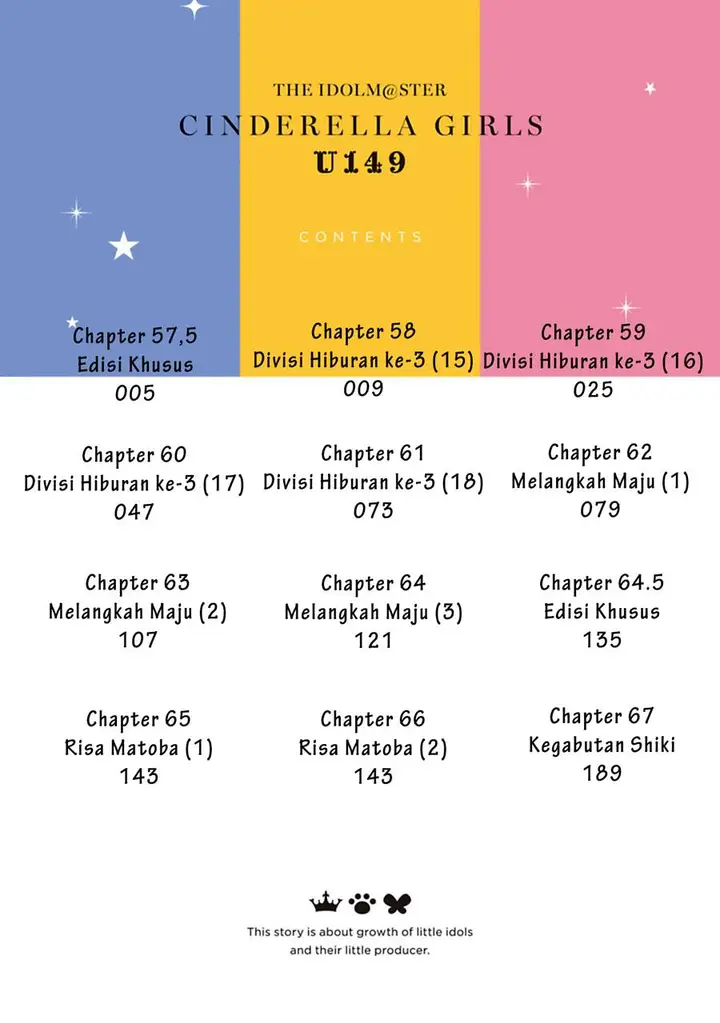 THE IDOLM@STER

CINDERELLA GIRLS

U149

CONTENTS

Chapter 57,5
Edisi Khusus
005

Chapter 58
Divisi Hiburan ke-3 (15)
009

Chapter 59
Divisi Hiburan ke-3 (16)
025

Chapter 60
Divisi Hiburan ke-3 (17)
047

Chapter 61
Divisi Hiburan ke-3 (18)
073

Chapter 62
Melangkah Maju (1)
079

Chapter 63
Melangkah Maju (2)
107

Chapter 64
Melangkah Maju (3)
121

Chapter 64.5
Edisi Khusus
135

Chapter 65
Risa Matoba (1)
143

Chapter 66
Risa Matoba (2)
143

Chapter 67
Kegabutan Shiki
189

This story is about growth of little idols and their little producer.